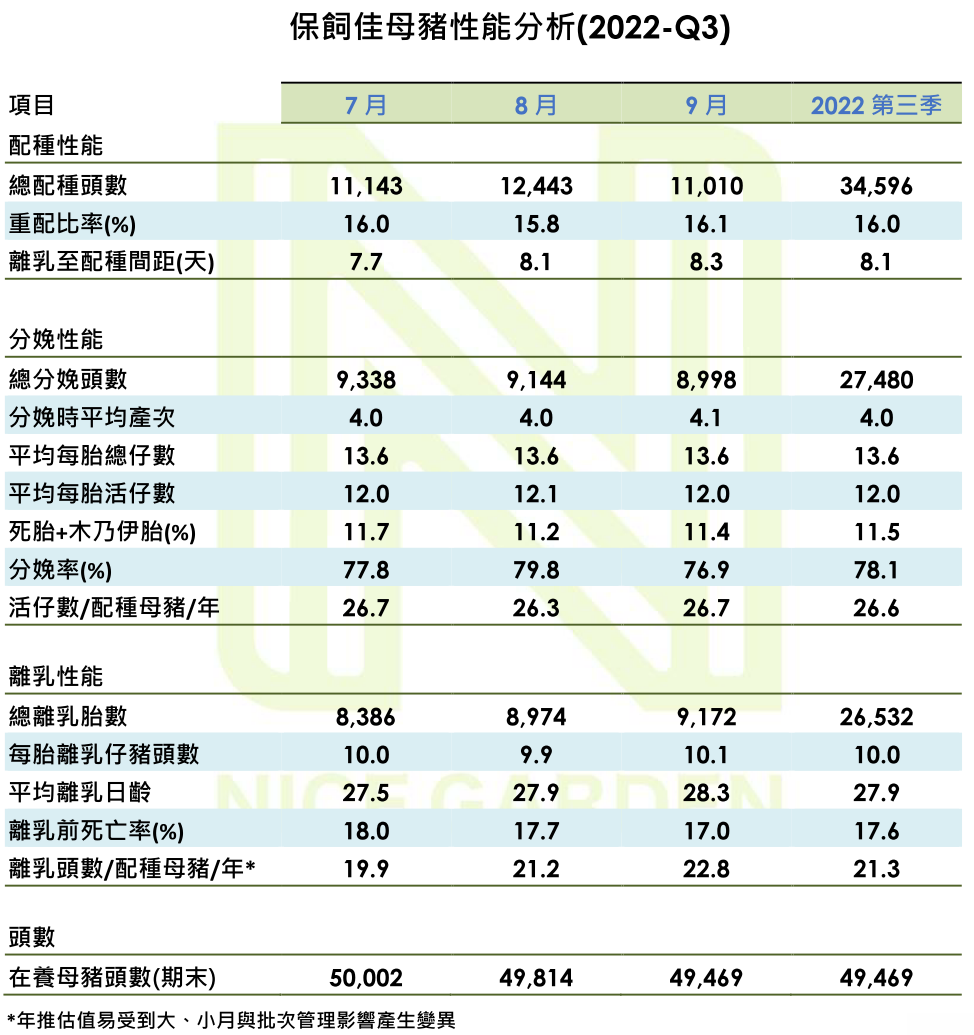 保飼佳母豬性能分析(2022-Q3)

| 項目 | 7 月 | 8 月 | 9 月 | 2022 第三季 |
|---|---|---|---|---|
| 配種性能 | | | | |
| 總配種頭數 | 11,143 | 12,443 | 11,010 | 34,596 |
| 重配比率(%) | 16.0 | 15.8 | 16.1 | 16.0 |
| 離乳至配種間距(天) | 7.7 | 8.1 | 8.3 | 8.1 |
| 分娩性能 | | | | |
| 總分娩頭數 | 9,338 | 9,144 | 8,998 | 27,480 |
| 分娩時平均產次 | 4.0 | 4.0 | 4.1 | 4.0 |
| 平均每胎總仔數 | 13.6 | 13.6 | 13.6 | 13.6 |
| 平均每胎活仔數 | 12.0 | 12.1 | 12.0 | 12.0 |
| 死胎+木乃伊胎(%) | 11.7 | 11.2 | 11.4 | 11.5 |
| 分娩率(%) | 77.8 | 79.8 | 76.9 | 78.1 |
| 活仔數/配種母豬/年 | 26.7 | 26.3 | 26.7 | 26.6 |
| 離乳性能 | | | | |
| 總離乳胎數 | 8,386 | 8,974 | 9,172 | 26,532 |
| 每胎離乳仔豬頭數 | 10.0 | 9.9 | 10.1 | 10.0 |
| 平均離乳日齡 | 27.5 | 27.9 | 28.3 | 27.9 |
| 離乳前死亡率(%) | 18.0 | 17.7 | 17.0 | 17.6 |
| 離乳頭數/配種母豬/年* | 19.9 | 21.2 | 22.8 | 21.3 |
| 頭數 | | | | |
| 在養母豬頭數(期末) | 50,002 | 49,814 | 49,469 | 49,469 |

*年推估值易受到大、小月與批次管理影響產生變異

NICE GARDEN